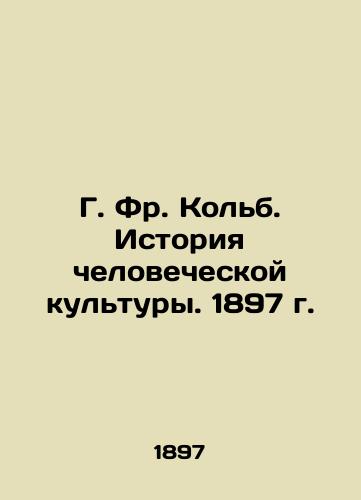 Г. Фр. Кольб. История человеческой культуры. 1897 г.

1897